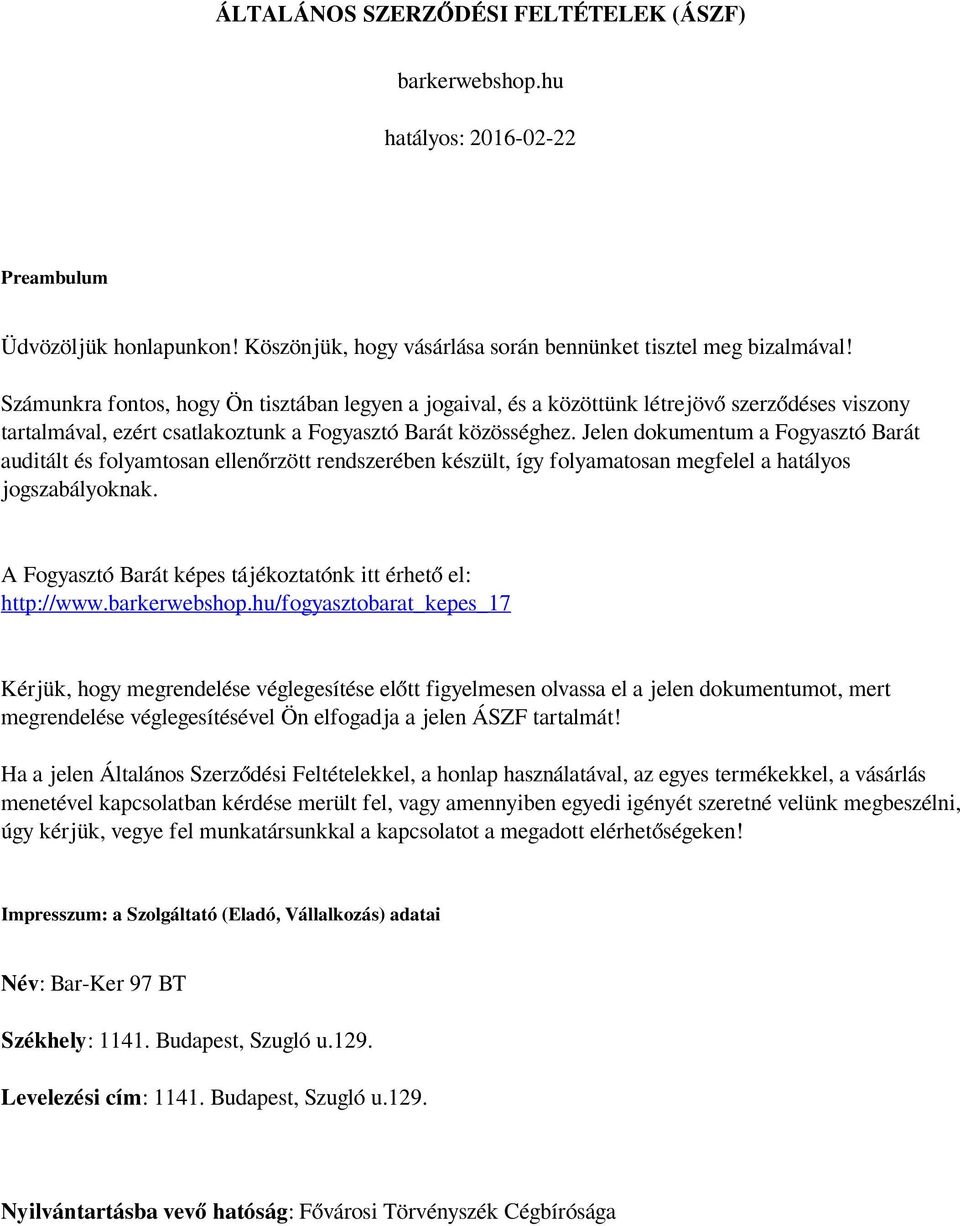 ÁLTALÁNOS SZERZŐDÉSI FELTÉTELEK (ÁSZF)

barkerwebshop.hu

hatályos: 2016-02-22

Preambulum

Üdvözöljük honlapunkon! Köszönjük, hogy vásárlása során bennünket tisztel meg bizalmával!

Számunkra fontos, hogy Ön tisztában legyen a jogaival, és a közöttünk létrejövő szerződéses viszony tartalmával, ezért csatlakoztunk a Fogyasztó Barát közösséghez. Jelen dokumentum a Fogyasztó Barát auditált és folyamtosan ellenőrzött rendszerében készült, így folyamatosan megfelel a hatályos jogszabályoknak.

A Fogyasztó Barát képes tájékoztatónk itt érhető el: http://www.barkerwebshop.hu/fogyasztobarat_kepes_17

Kérjük, hogy megrendelése véglegesítése előtt figyelmesen olvassa el a jelen dokumentumot, mert megrendelése véglegesítésével Ön elfogadja a jelen ÁSZF tartalmát!

Ha a jelen Általános Szerződési Feltételekkel, a honlap használatával, az egyes termékekkel, a vásárlás menetével kapcsolatban kérdése merült fel, vagy amennyiben egyedi igényét szeretné velünk megbeszélni, úgy kérjük, vegye fel munkatársunkkal a kapcsolatot a megadott elérhetőségeken!

Impresszum: a Szolgáltató (Eladó, Vállalkozás) adatai

Név: Bar-Ker 97 BT

Székhely: 1141. Budapest, Szugló u.129.

Levelezési cím: 1141. Budapest, Szugló u.129.

Nyilvántartásba vevő hatóság: Fővárosi Törvényszék Cégbírósága